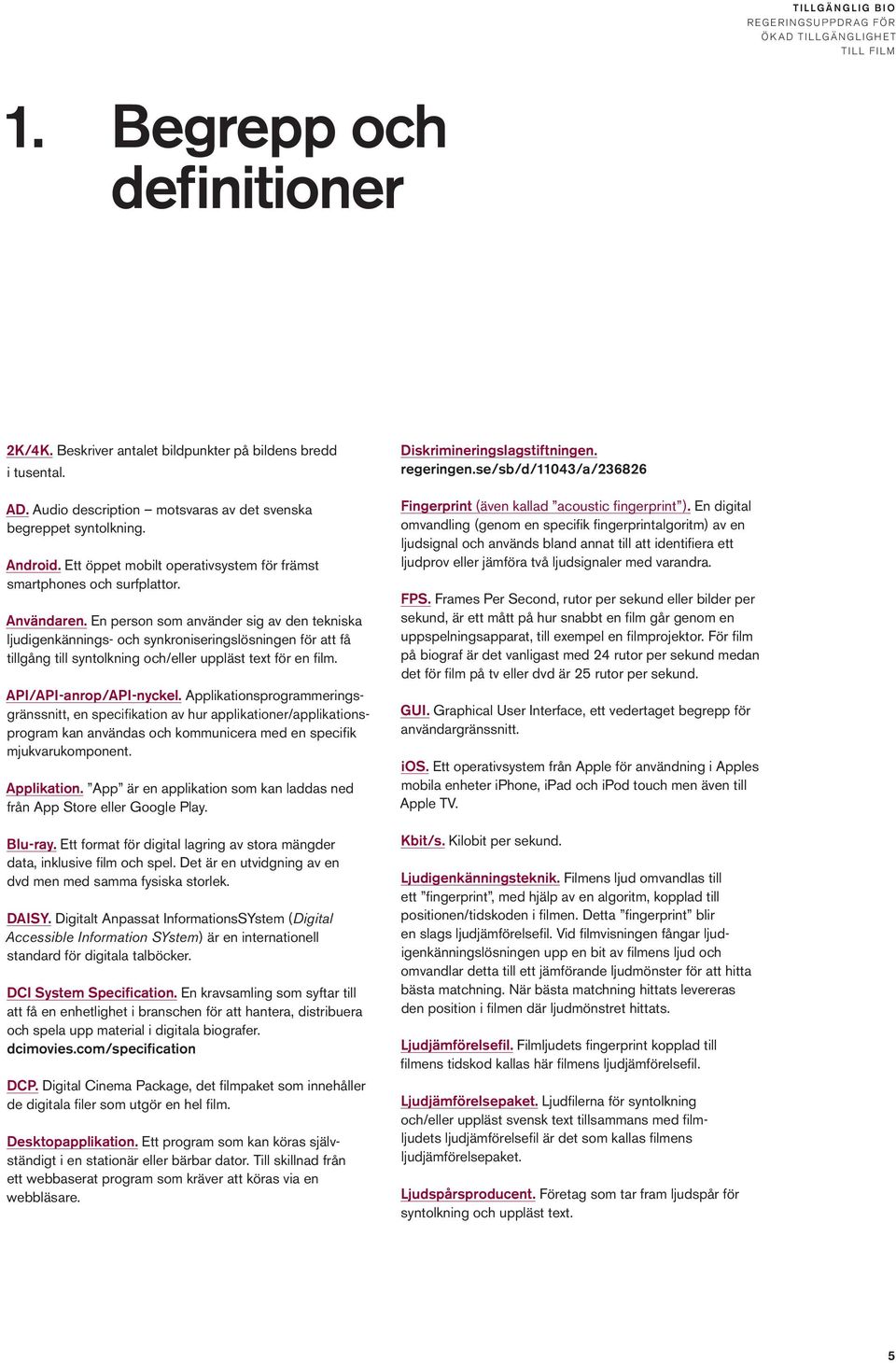 TILLGÄNGLIG BIO
REGERINGSUPPDRAG FÖR
ÖKAD TILLGÄNGLIGHET
TILL FILM

1. Begrepp och definitioner

2K/4K. Beskriver antalet bildpunkter på bildens bredd i tusental.

AD. Audio description – motsvaras av det svenska begreppet syntolkning.

Android. Ett öppet mobilt operativsystem för främst smartphones och surfplattor.

Användaren. En person som använder sig av den tekniska ljudigenkännings- och synkroniseringslösningen för att få tillgång till syntolkning och/eller uppläst text för en film.

API/API-anrop/API-nyckel. Applikationsprogrammeringsgränssnitt, en specifikation av hur applikationer/applikationsprogram kan användas och kommunicera med en specifik mjukvarukomponent.

Applikation. ”App” är en applikation som kan laddas ned från App Store eller Google Play.

Blu-ray. Ett format för digital lagring av stora mängder data, inklusive film och spel. Det är en utvidgning av en dvd men med samma fysiska storlek.

DAISY. Digitalt Anpassat InformationsSYstem (Digital Accessible Information SYstem) är en internationell standard för digitala talböcker.

DCI System Specification. En kravsamling som syftar till att få en enhetlighet i branschen för att hantera, distribuera och spela upp material i digitala biografer. dcimovies.com/specification

DCP. Digital Cinema Package, det filmpaket som innehåller de digitala filer som utgör en hel film.

Desktopapplikation. Ett program som kan köras självständigt i en stationär eller bärbar dator. Till skillnad från ett webbaserat program som kräver att köras via en webbläsare.

Diskrimineringslagstiftningen. regeringen.se/sb/d/11043/a/236826

Fingerprint (även kallad ”acoustic fingerprint”). En digital omvandling (genom en specifik fingerprintalgoritm) av en ljudsignal och används bland annat till att identifiera ett ljudprov eller jämföra två ljudsignaler med varandra.

FPS. Frames Per Second, rutor per sekund eller bilder per sekund, är ett mått på hur snabbt en film går genom en uppspelningsapparat, till exempel en filmprojektor. För film på biograf är det vanligast med 24 rutor per sekund medan det för film på tv eller dvd är 25 rutor per sekund.

GUI. Graphical User Interface, ett vedertaget begrepp för användargränssnitt.

iOS. Ett operativsystem från Apple för användning i Apples mobila enheter iPhone, iPad och iPod touch men även till Apple TV.

Kbit/s. Kilobit per sekund.

Ljudigenkänningsteknik. Filmens ljud omvandlas till ett ”fingerprint”, med hjälp av en algoritm, kopplad till positionen/tidskoden i filmen. Detta ”fingerprint” blir en slags ljudjämförelsefil. Vid filmvisningen fångar ljudigenkänningslösningen upp en bit av filmens ljud och omvandlar detta till ett jämförande ljudmönster för att hitta bästa matchning. När bästa matchning hittats levereras den position i filmen där ljudmönstret hittats.

Ljudjämförelsefil. Filmljudets fingerprint kopplad till filmens tidskod kallas här filmens ljudjämförelsefil.

Ljudjämförelsepaket. Ljudfilerna för syntolkning och/eller uppläst svensk text tillsammans med filmljudets ljudjämförelsefil är det som kallas filmens ljudjämförelsepaket.

Ljudspårsproducent. Företag som tar fram ljudspår för syntolkning och uppläst text.

5